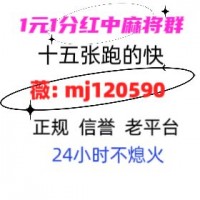 1元1分红中麻将群

十五张跑的快

薇: mj120590

正规 信誉 老平台

24小时不熄火